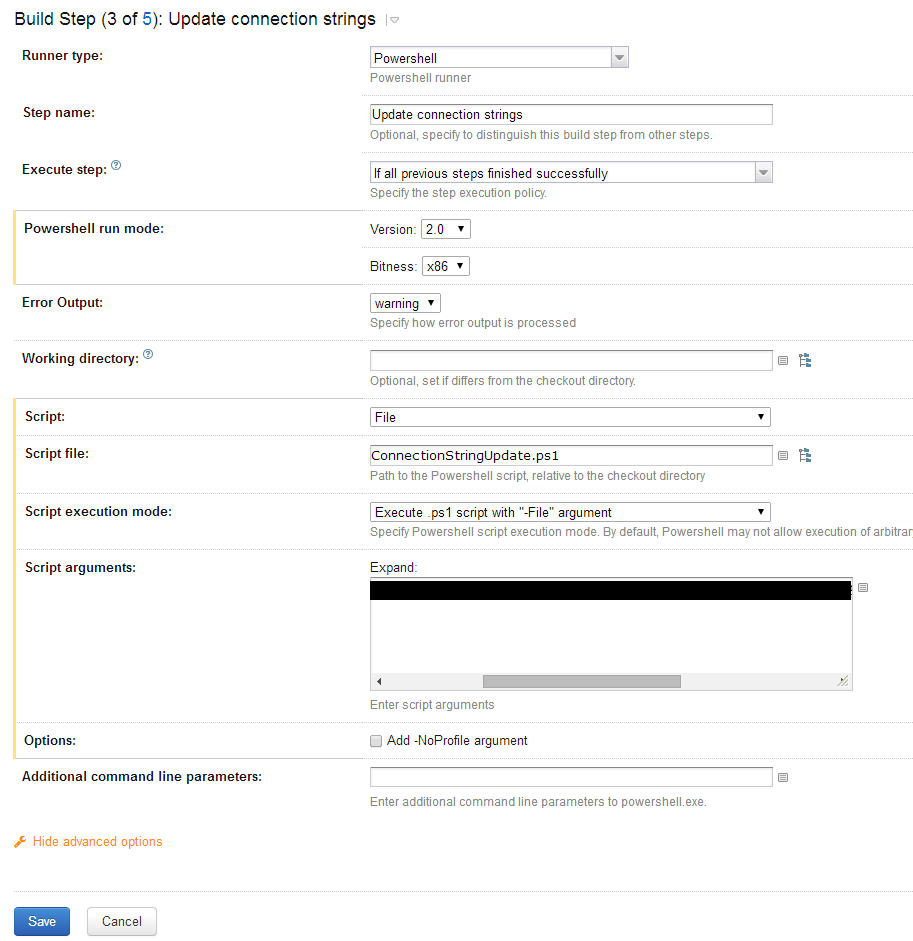 Build Step (3 of 5): Update connection strings

Runner type:
Powershell
Powershell runner

Step name:
Update connection strings
Optional, specify to distinguish this build step from other steps.

Execute step:
If all previous steps finished successfully
Specify the step execution policy.

Powershell run mode:
Version: 2.0
Bitness: x86

Error Output:
warning
Specify how error output is processed

Working directory:
Optional, set if differs from the checkout directory.

Script:
File

Script file:
ConnectionStringUpdate.ps1
Path to the Powershell script, relative to the checkout directory

Script execution mode:
Execute .ps1 script with "-File" argument
Specify Powershell script execution mode. By default, Powershell may not allow execution of arbitrar

Script arguments:
Expand:
Enter script arguments

Options:
Add -NoProfile argument

Additional command line parameters:
Enter additional command line parameters to powershell.exe.

Hide advanced options

Save
Cancel